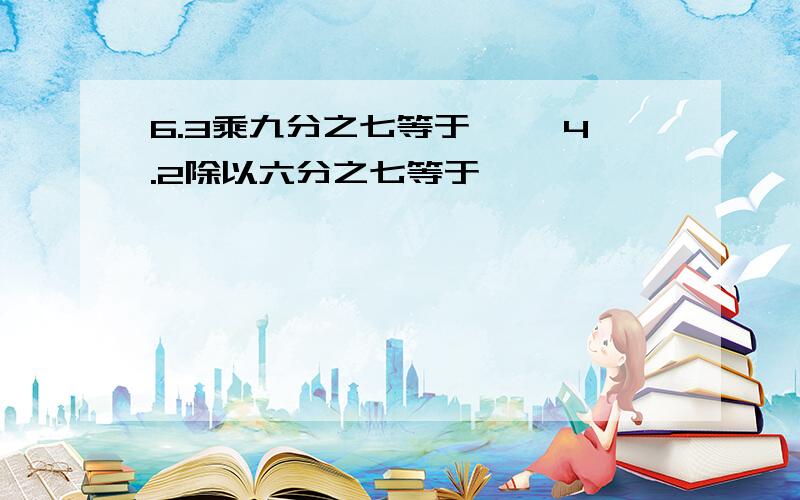 6.3乘九分之七等于    4.2除以六分之七等于